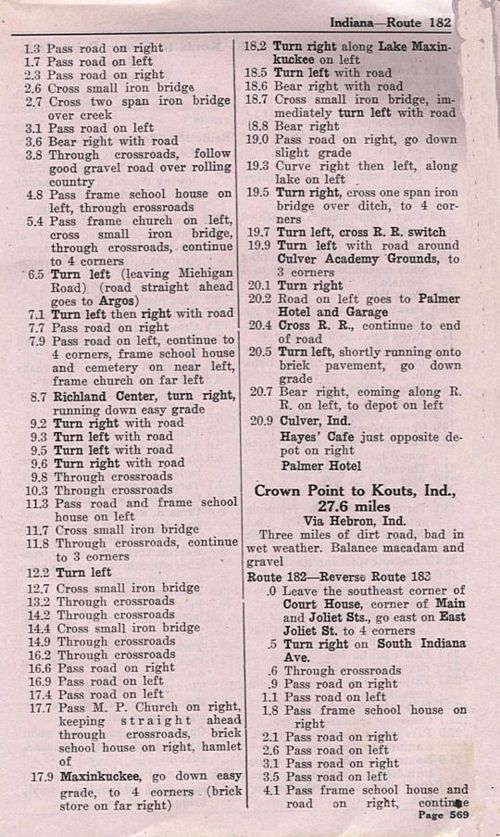 Indiana—Route 182

1.3 Pass road on right
1.7 Pass road on left
2.3 Pass road on right
2.6 Cross small iron bridge
2.7 Cross two span iron bridge over creek
3.1 Pass road on left
3.6 Bear right with road
3.8 Through crossroads, follow good gravel road over rolling country
4.8 Pass frame school house on left, through crossroads
5.4 Pass frame church on left, cross small iron bridge, through crossroads, continue to 4 corners
6.5 Turn left (leaving Michigan Road) (road straight ahead goes to Argos)
7.1 Turn left then right with road
7.7 Pass road on right
7.9 Pass road on left, continue to 4 corners, frame school house and cemetery on near left, frame church on far left
8.7 Richland Center, turn right, running down easy grade
9.2 Turn right with road
9.3 Turn left with road
9.5 Turn left with road
9.6 Turn right with road
9.8 Through crossroads
10.3 Through crossroads
11.3 Pass road and frame school house on left
11.7 Cross small iron bridge
11.8 Through crossroads, continue to 3 corners
12.2 Turn left
12.7 Cross small iron bridge
13.2 Through crossroads
14.2 Through crossroads
14.4 Cross small iron bridge
14.9 Through crossroads
16.2 Through crossroads
16.6 Pass road on right
16.9 Pass road on left
17.4 Pass road on left
17.7 Pass M. P. Church on right, keeping straight ahead through crossroads, brick school house on right, hamlet of
17.9 Maxinkuckee, go down easy grade, to 4 corners (brick store on far right)

18.2 Turn right along Lake Maxinkuckee on left
18.5 Turn left with road
18.6 Bear right with road
18.7 Cross small iron bridge, immediately turn left with road
18.8 Bear right
19.0 Pass road on right, go down slight grade
19.3 Curve right then left, along lake on left
19.5 Turn right, cross one span iron bridge over ditch, to 4 corners
19.7 Turn left, cross R. R. switch
19.9 Turn left with road around Culver Academy Grounds, to 3 corners
20.1 Turn right
20.2 Road on left goes to Palmer Hotel and Garage
20.4 Cross R. R., continue to end of road
20.5 Turn left, shortly running onto brick pavement, go down grade
20.7 Bear right, coming along R. R. on left, to depot on left
20.9 Culver, Ind.
Hayes' Cafe just opposite depot on right
Palmer Hotel

Crown Point to Kouts, Ind., 27.6 miles
Via Hebron, Ind.

Three miles of dirt road, bad in wet weather. Balance macadam and gravel

Route 182—Reverse Route 183
.0 Leave the southeast corner of Court House, corner of Main and Joliet Sts., go east on East Joliet St. to 4 corners
.5 Turn right on South Indiana Ave.
.6 Through crossroads
.9 Pass road on right
1.1 Pass road on left
1.8 Pass frame school house on right
2.1 Pass road on right
2.6 Pass road on left
3.1 Pass road on right
3.5 Pass road on left
4.1 Pass frame school house and road on right, continue

Page 569